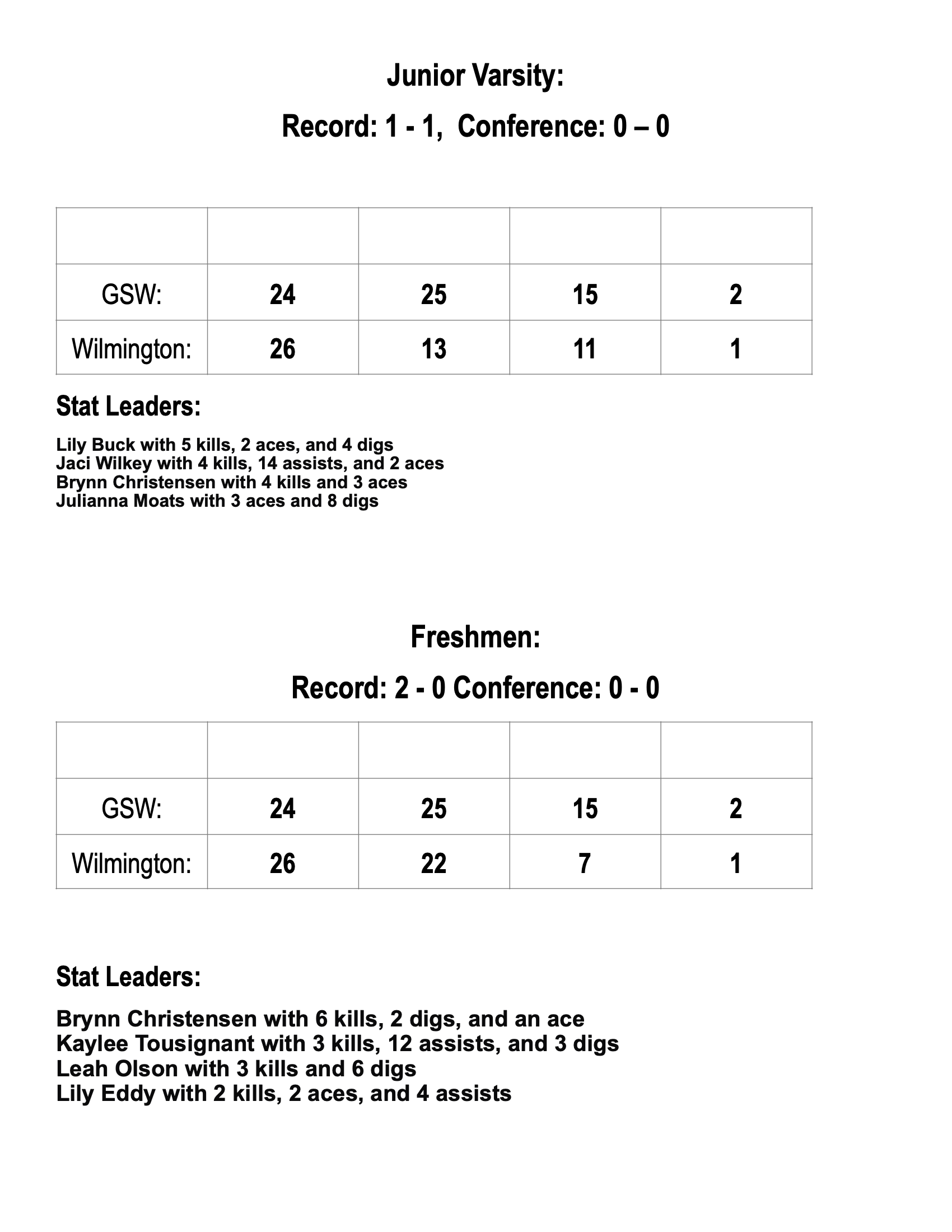 Junior Varsity:

Record: 1 - 1,  Conference: 0 – 0

| | | | | |
|---|---|---|---|---|
| GSW: | 24 | 25 | 15 | 2 |
| Wilmington: | 26 | 13 | 11 | 1 |

Stat Leaders:

Lily Buck with 5 kills, 2 aces, and 4 digs
Jaci Wilkey with 4 kills, 14 assists, and 2 aces
Brynn Christensen with 4 kills and 3 aces
Julianna Moats with 3 aces and 8 digs

Freshmen:

Record: 2 - 0 Conference: 0 - 0

| | | | | |
|---|---|---|---|---|
| GSW: | 24 | 25 | 15 | 2 |
| Wilmington: | 26 | 22 | 7 | 1 |

Stat Leaders:

Brynn Christensen with 6 kills, 2 digs, and an ace
Kaylee Tousignant with 3 kills, 12 assists, and 3 digs
Leah Olson with 3 kills and 6 digs
Lily Eddy with 2 kills, 2 aces, and 4 assists